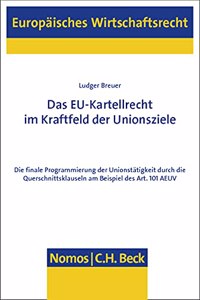 Europäisches Wirtschaftsrecht

Ludger Breuer

Das EU-Kartellrecht im Kraftfeld der Unionsziele

Die finale Programmierung der Unionstätigkeit durch die Querschnittsklauseln am Beispiel des Art. 101 AEUV

Nomos | C.H. Beck